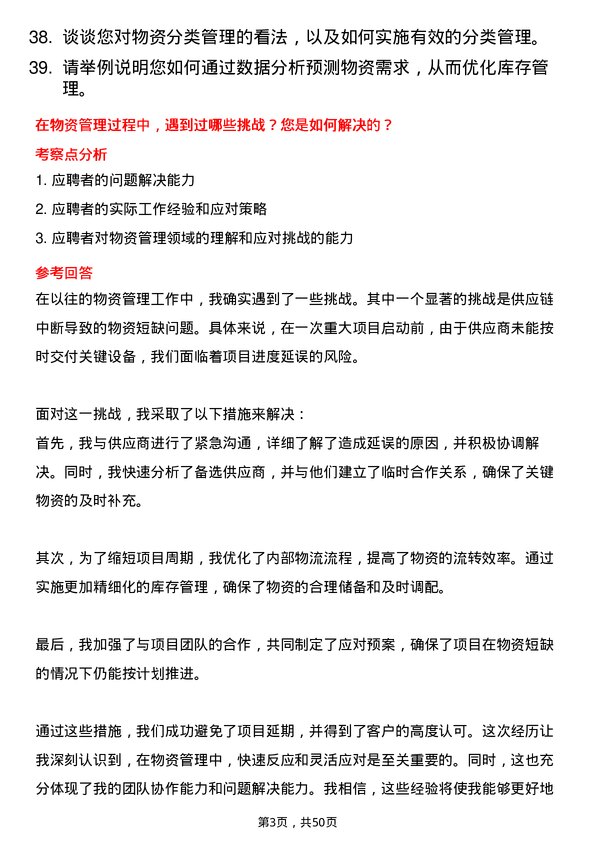 38. 谈谈您对物资分类管理的看法，以及如何实施有效的分类管理。
39. 请举例说明您如何通过数据分析预测物资需求，从而优化库存管理。

在物资管理过程中，遇到过哪些挑战？您是如何解决的？

考察点分析

1. 应聘者的问题解决能力
2. 应聘者的实际工作经验和应对策略
3. 应聘者对物资管理领域的理解和应对挑战的能力

参考回答

在以往的物资管理工作中，我确实遇到了一些挑战。其中一个显著的挑战是供应链中断导致的物资短缺问题。具体来说，在一次重大项目启动前，由于供应商未能按时交付关键设备，我们面临着项目进度延误的风险。

面对这一挑战，我采取了以下措施来解决：
首先，我与供应商进行了紧急沟通，详细了解了造成延误的原因，并积极协调解决。同时，我快速分析了备选供应商，并与他们建立了临时合作关系，确保了关键物资的及时补充。

其次，为了缩短项目周期，我优化了内部物流流程，提高了物资的流转效率。通过实施更加精细化的库存管理，确保了物资的合理储备和及时调配。

最后，我加强了与项目团队的合作，共同制定了应对预案，确保了项目在物资短缺的情况下仍能按计划推进。

通过这些措施，我们成功避免了项目延期，并得到了客户的高度认可。这次经历让我深刻认识到，在物资管理中，快速反应和灵活应对是至关重要的。同时，这也充分体现了我的团队协作能力和问题解决能力。我相信，这些经验将使我能够更好地

第3页，共50页